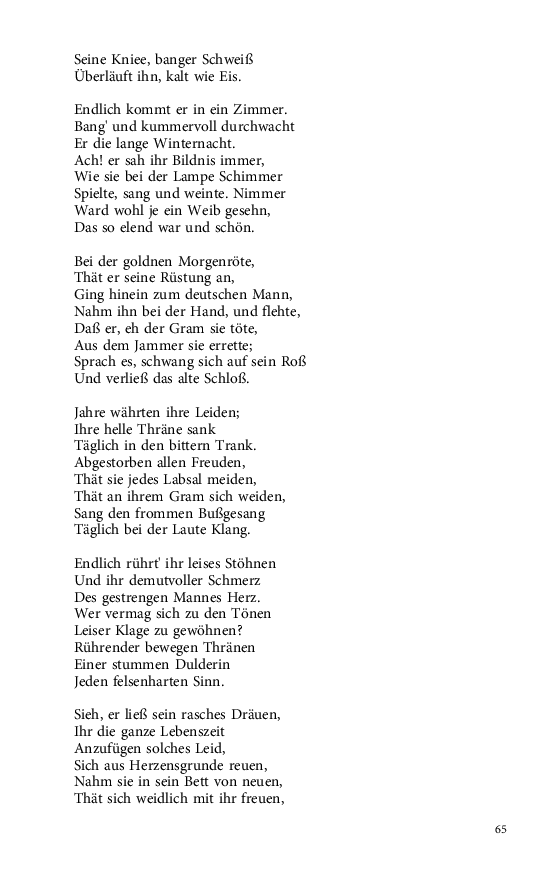 Seine Kniee, banger Schweiß
Überläuft ihn, kalt wie Eis.

Endlich kommt er in ein Zimmer.
Bang' und kummervoll durchwacht
Er die lange Winternacht.
Ach! er sah ihr Bildnis immer,
Wie sie bei der Lampe Schimmer
Spielte, sang und weinte. Nimmer
Ward wohl je ein Weib gesehn,
Das so elend war und schön.

Bei der goldnen Morgenröte,
Thät er seine Rüstung an,
Ging hinein zum deutschen Mann,
Nahm ihn bei der Hand, und flehte,
Daß er, eh der Gram sie töte,
Aus dem Jammer sie errette;
Sprach es, schwang sich auf sein Roß
Und verließ das alte Schloß.

Jahre währten ihre Leiden;
Ihre helle Thräne sank
Täglich in den bittern Trank.
Abgestorben allen Freuden,
Thät sie jedes Labsal meiden,
Thät an ihrem Gram sich weiden,
Sang den frommen Bußgesang
Täglich bei der Laute Klang.

Endlich rührt' ihr leises Stöhnen
Und ihr demutvoller Schmerz
Des gestrengen Mannes Herz.
Wer vermag sich zu den Tönen
Leiser Klage zu gewöhnen?
Rührender bewegen Thränen
Einer stummen Dulderin
Jeden felsenharten Sinn.

Sieh, er ließ sein rasches Dräuen,
Ihr die ganze Lebenszeit
Anzufügen solches Leid,
Sich aus Herzensgrunde reuen,
Nahm sie in sein Bett von neuen,
Thät sich weidlich mit ihr freuen,

65